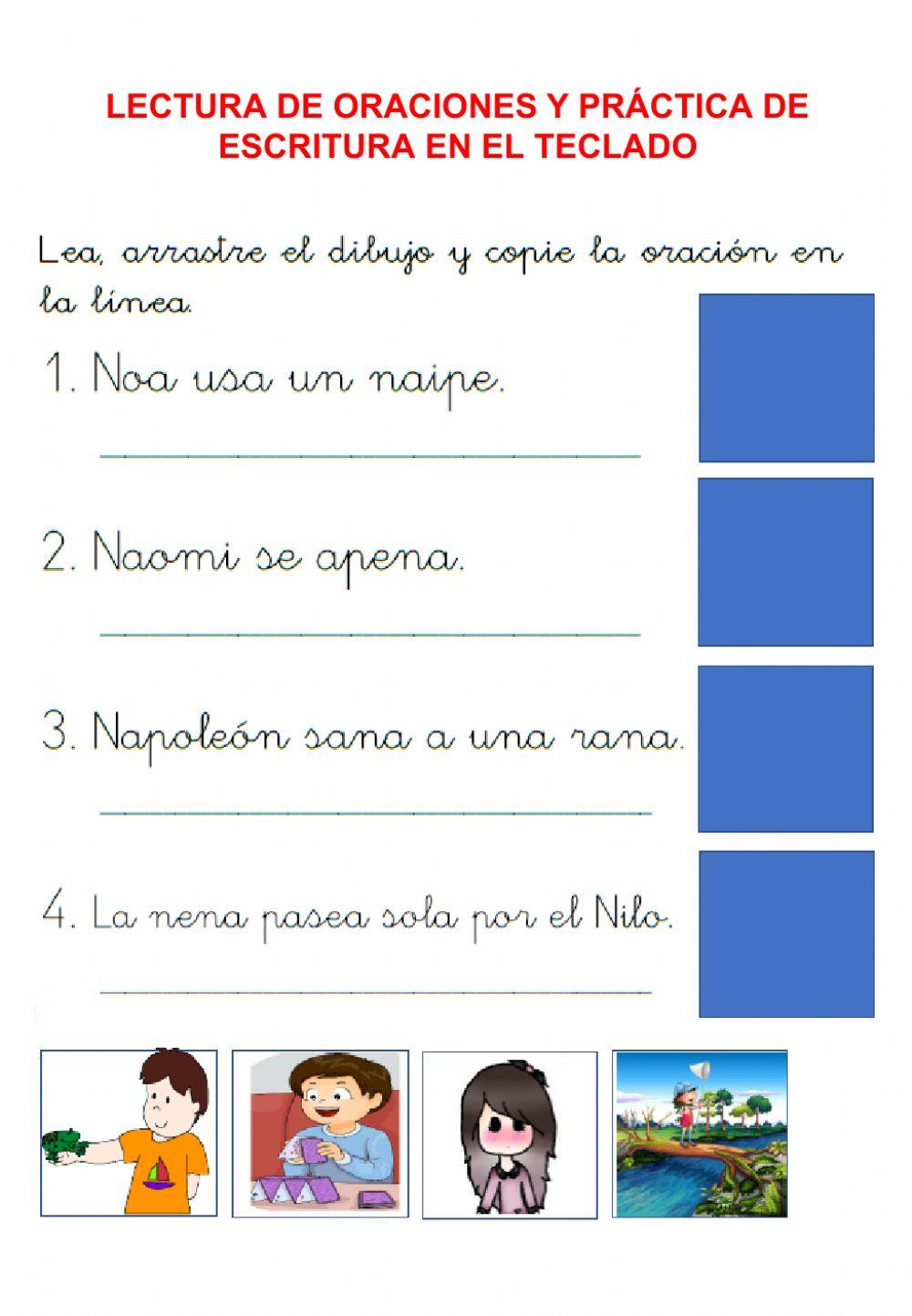 LECTURA DE ORACIONES Y PRÁCTICA DE ESCRITURA EN EL TECLADO

Lea, arrastre el dibujo y copie la oración en la línea.

1. Noa usa un naipe.

2. Naomi se apena.

3. Napoleón sana a una rana.

4. La nena pasea sola por el Nilo.